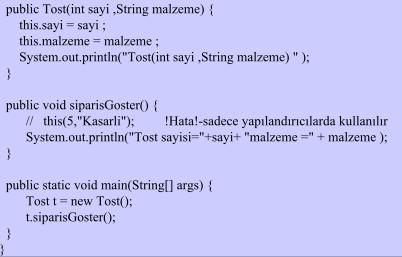 public Tost(int sayi ,String malzeme) {
  this.sayi = sayi ;
  this.malzeme = malzeme ;
  System.out.println("Tost(int sayi ,String malzeme) " );
}

public void siparisGoster() {
   //  this(5,"Kasarli");      !Hata!-sadece yapılandırıcılarda kullanılır
   System.out.println("Tost sayisi="+sayi+ "malzeme =" + malzeme );
}

public static void main(String[] args) {
   Tost t = new Tost();
   t.siparisGoster();
}
}